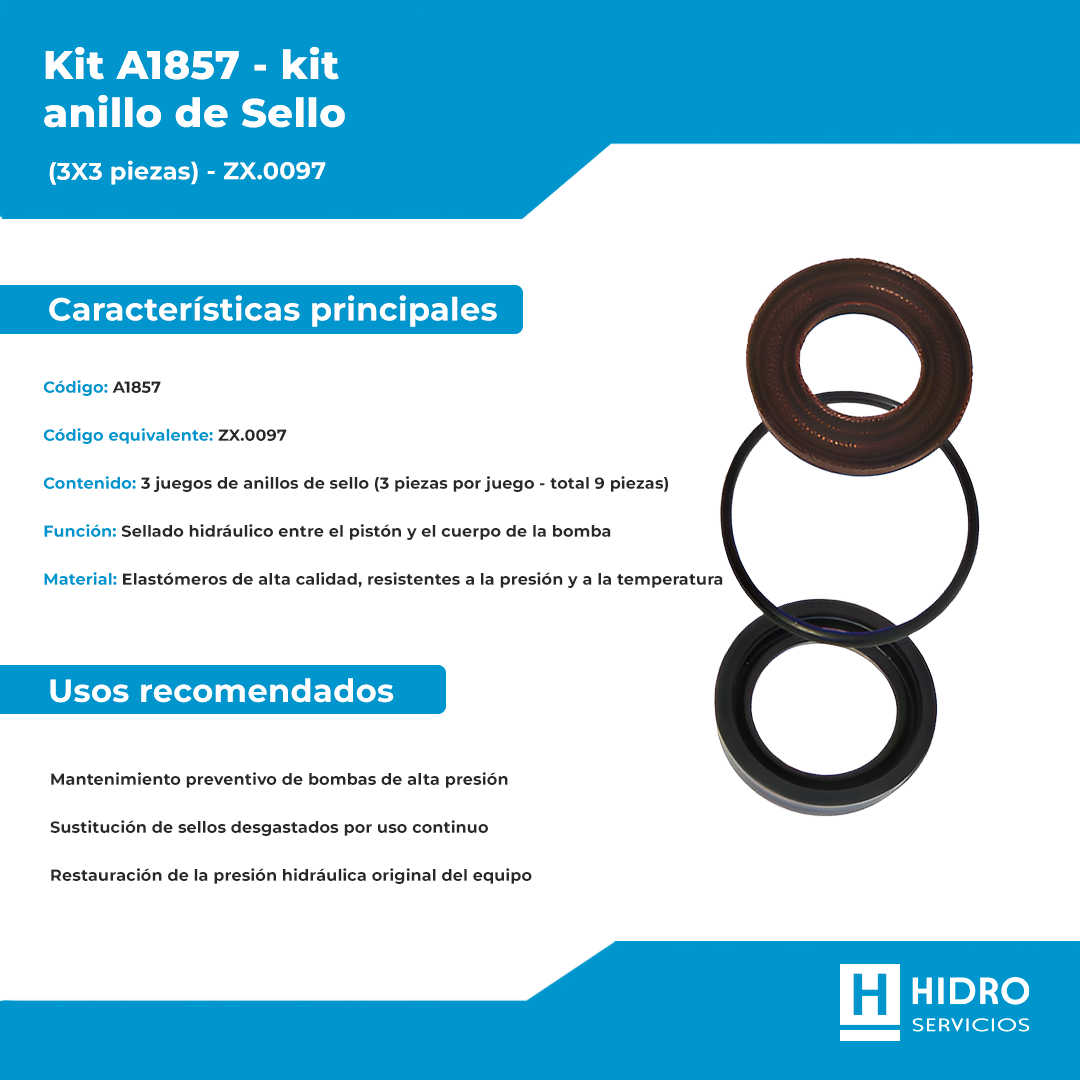 Kit A1857 - kit anillo de Sello

(3X3 piezas) - ZX.0097

Características principales

Código: A1857

Código equivalente: ZX.0097

Contenido: 3 juegos de anillos de sello (3 piezas por juego - total 9 piezas)

Función: Sellado hidráulico entre el pistón y el cuerpo de la bomba

Material: Elastómeros de alta calidad, resistentes a la presión y a la temperatura

Usos recomendados

Mantenimiento preventivo de bombas de alta presión

Sustitución de sellos desgastados por uso continuo

Restauración de la presión hidráulica original del equipo

H HIDRO
SERVICIOS